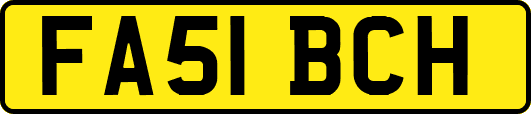 FA51 BCH